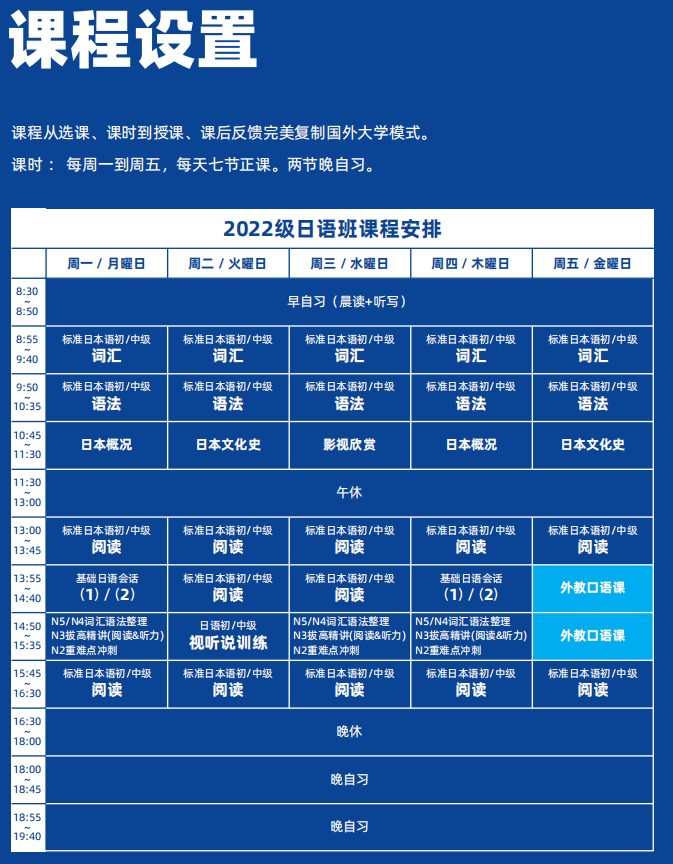 课程设置

课程从选课、课时到授课、课后反馈完美复制国外大学模式。

课时： 每周一到周五，每天七节正课。两节晚自习。

2022级日语班课程安排

| | 周一 / 月曜日 | 周二 / 火曜日 | 周三 / 水曜日 | 周四 / 木曜日 | 周五 / 金曜日 |
|---|---|---|---|---|---|
| 8:30 ~ 8:50 | 早自习（晨读+听写） | | | | |
| 8:55 ~ 9:40 | 标准日本语初/中级 词汇 | 标准日本语初/中级 词汇 | 标准日本语初/中级 词汇 | 标准日本语初/中级 词汇 | 标准日本语初/中级 词汇 |
| 9:50 ~ 10:35 | 标准日本语初/中级 语法 | 标准日本语初/中级 语法 | 标准日本语初/中级 语法 | 标准日本语初/中级 语法 | 标准日本语初/中级 语法 |
| 10:45 ~ 11:30 | 日本概况 | 日本文化史 | 影视欣赏 | 日本概况 | 日本文化史 |
| 11:30 ~ 13:00 | 午休 | | | | |
| 13:00 ~ 13:45 | 标准日本语初/中级 阅读 | 标准日本语初/中级 阅读 | 标准日本语初/中级 阅读 | 标准日本语初/中级 阅读 | 标准日本语初/中级 阅读 |
| 13:55 ~ 14:40 | 基础日语会话 （1）/（2） | 标准日本语初/中级 阅读 | 标准日本语初/中级 阅读 | 基础日语会话 （1）/（2） | 外教口语课 |
| 14:50 ~ 15:35 | N5/N4词汇语法整理 N3拔高精讲(阅读&听力) N2重难点冲刺 | 日语初/中级 视听说训练 | N5/N4词汇语法整理 N3拔高精讲(阅读&听力) N2重难点冲刺 | N5/N4词汇语法整理 N3拔高精讲(阅读&听力) N2重难点冲刺 | 外教口语课 |
| 15:45 ~ 16:30 | 标准日本语初/中级 阅读 | 标准日本语初/中级 阅读 | 标准日本语初/中级 阅读 | 标准日本语初/中级 阅读 | 标准日本语初/中级 阅读 |
| 16:30 ~ 18:00 | 晚休 | | | | |
| 18:00 ~ 18:45 | 晚自习 | | | | |
| 18:55 ~ 19:40 | 晚自习 | | | | |